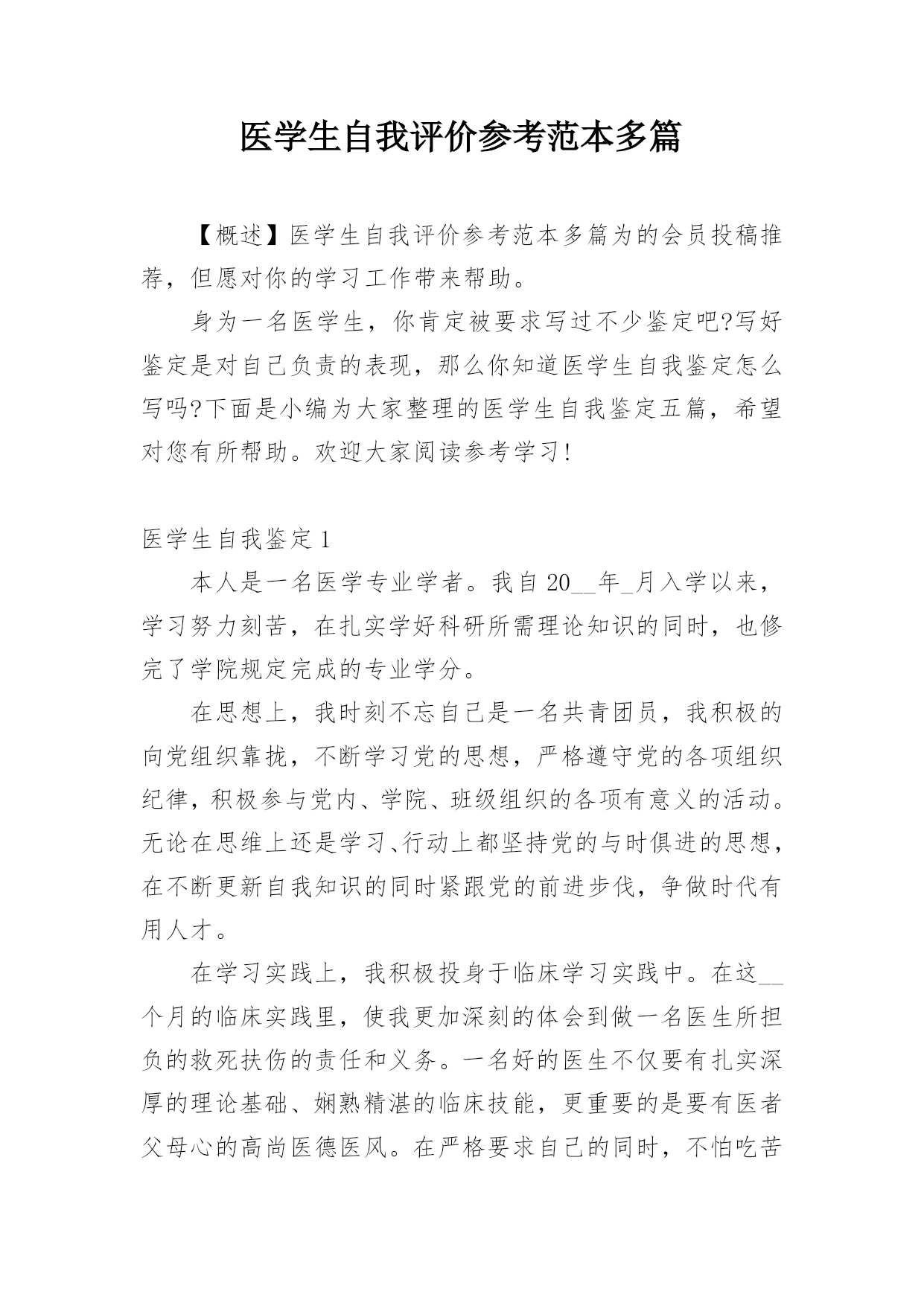 医学生自我评价参考范本多篇

【概述】医学生自我评价参考范本多篇为的会员投稿推荐，但愿对你的学习工作带来帮助。

身为一名医学生，你肯定被要求写过不少鉴定吧?写好鉴定是对自己负责的表现，那么你知道医学生自我鉴定怎么写吗?下面是小编为大家整理的医学生自我鉴定五篇，希望对您有所帮助。欢迎大家阅读参考学习!

医学生自我鉴定1

本人是一名医学专业学者。我自20__年_月入学以来，学习努力刻苦，在扎实学好科研所需理论知识的同时，也修完了学院规定完成的专业学分。

在思想上，我时刻不忘自己是一名共青团员，我积极的向党组织靠拢，不断学习党的思想，严格遵守党的各项组织纪律，积极参与党内、学院、班级组织的各项有意义的活动。无论在思维上还是学习、行动上都坚持党的与时俱进的思想，在不断更新自我知识的同时紧跟党的前进步伐，争做时代有用人才。

在学习实践上，我积极投身于临床学习实践中。在这__个月的临床实践里，使我更加深刻的体会到做一名医生所担负的救死扶伤的责任和义务。一名好的医生不仅要有扎实深厚的理论基础、娴熟精湛的临床技能，更重要的是要有医者父母心的高尚医德医风。在严格要求自己的同时，不怕吃苦